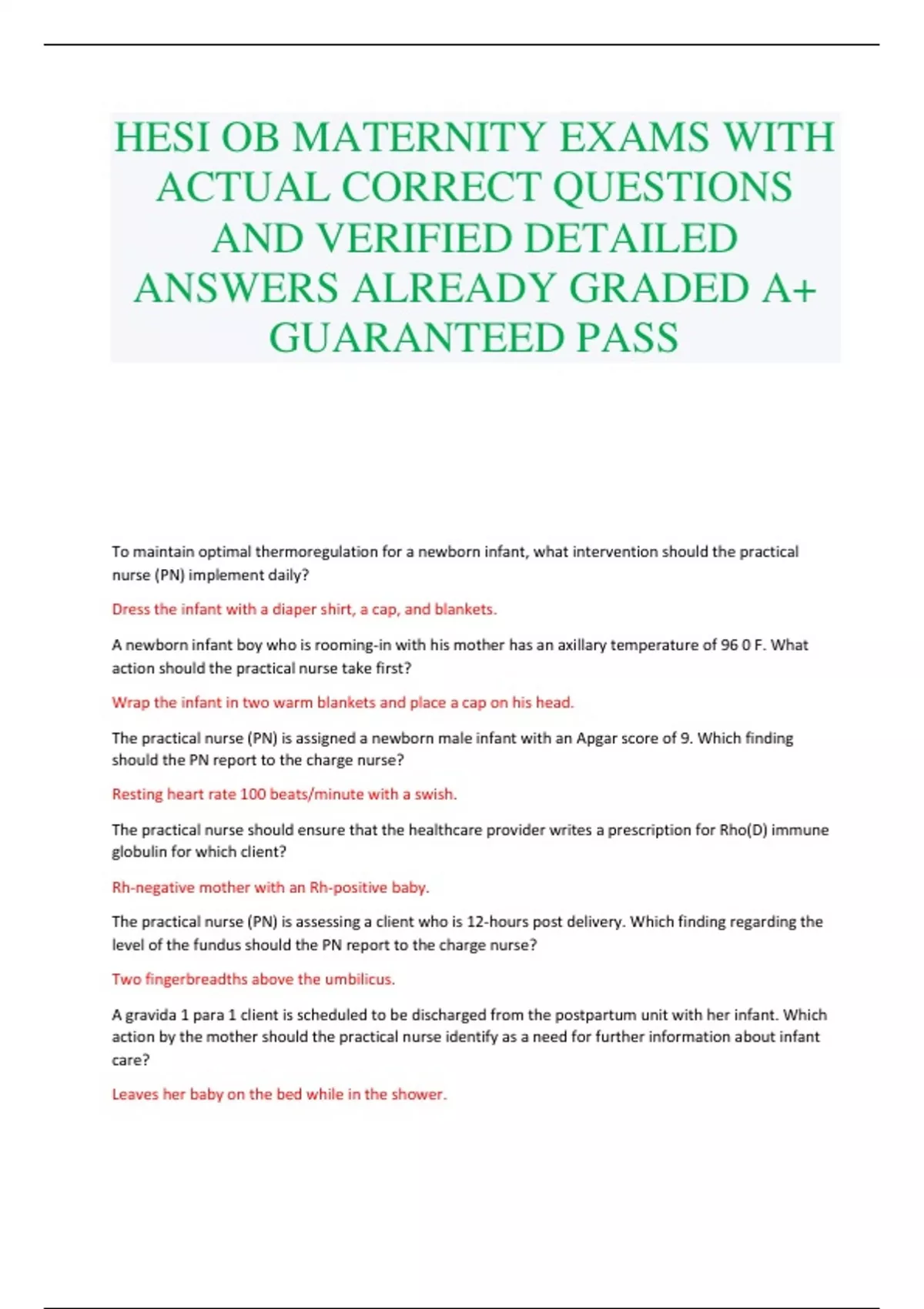 HESI OB MATERNITY EXAMS WITH ACTUAL CORRECT QUESTIONS AND VERIFIED DETAILED ANSWERS ALREADY GRADED A+ GUARANTEED PASS

To maintain optimal thermoregulation for a newborn infant, what intervention should the practical nurse (PN) implement daily?

Dress the infant with a diaper shirt, a cap, and blankets.

A newborn infant boy who is rooming-in with his mother has an axillary temperature of 96 0 F. What action should the practical nurse take first?

Wrap the infant in two warm blankets and place a cap on his head.

The practical nurse (PN) is assigned a newborn male infant with an Apgar score of 9. Which finding should the PN report to the charge nurse?

Resting heart rate 100 beats/minute with a swish.

The practical nurse should ensure that the healthcare provider writes a prescription for Rho(D) immune globulin for which client?

Rh-negative mother with an Rh-positive baby.

The practical nurse (PN) is assessing a client who is 12-hours post delivery. Which finding regarding the level of the fundus should the PN report to the charge nurse?

Two fingerbreadths above the umbilicus.

A gravida 1 para 1 client is scheduled to be discharged from the postpartum unit with her infant. Which action by the mother should the practical nurse identify as a need for further information about infant care?

Leaves her baby on the bed while in the shower.